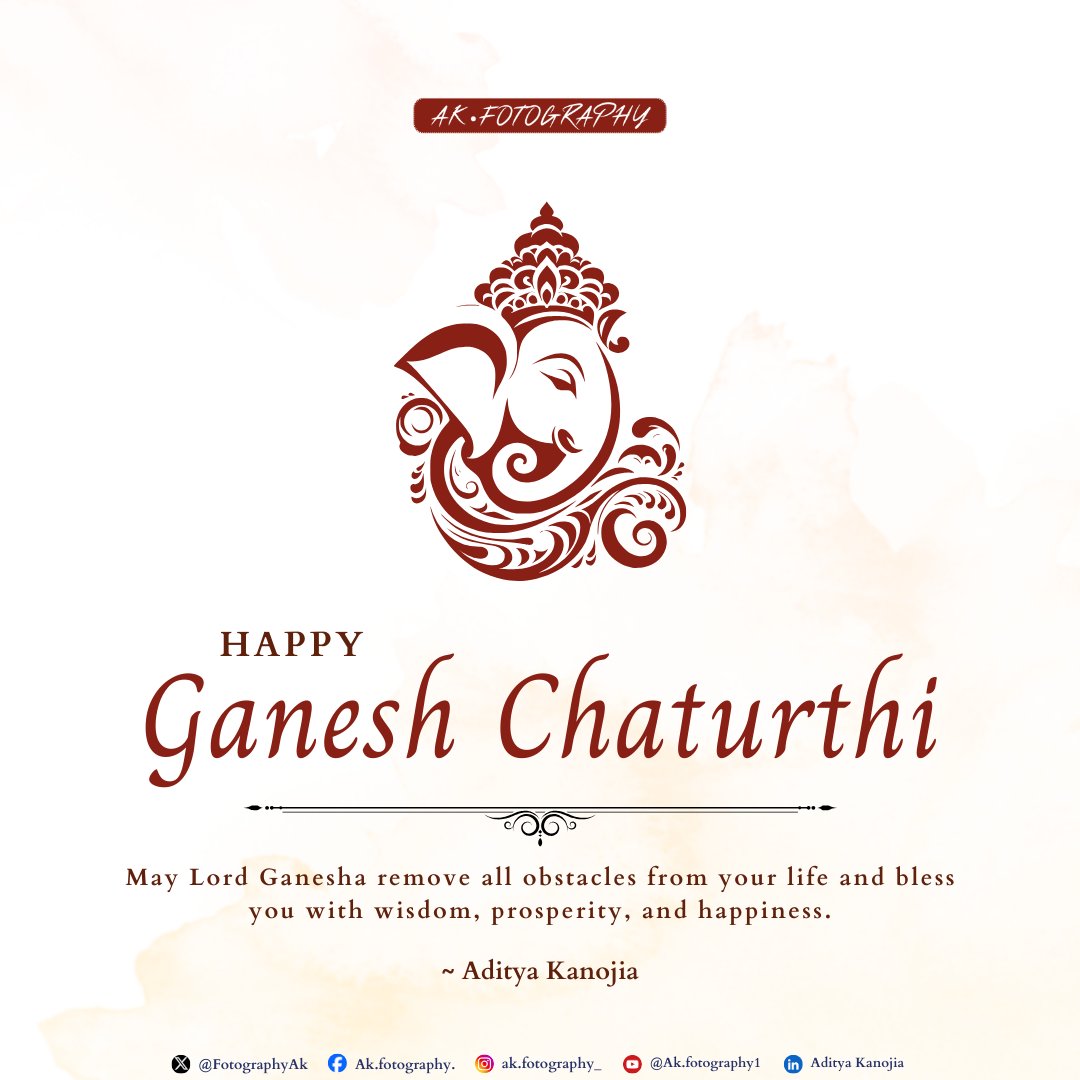 AK•FOTOGRAPHY

HAPPY
Ganesh Chaturthi

May Lord Ganesha remove all obstacles from your life and bless you with wisdom, prosperity, and happiness.

~ Aditya Kanojia

@FotographyAk Ak.fotography. ak.fotography_ @Ak.fotography1 Aditya Kanojia